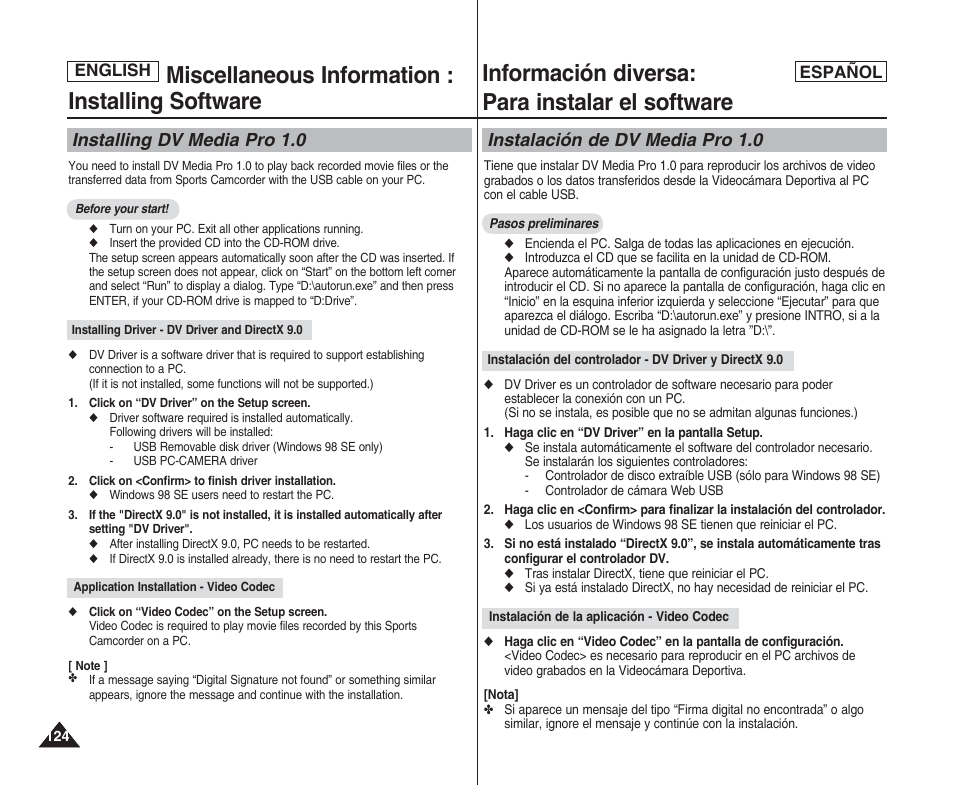 ENGLISH

Miscellaneous Information : Installing Software

Installing DV Media Pro 1.0

You need to install DV Media Pro 1.0 to play back recorded movie files or the transferred data from Sports Camcorder with the USB cable on your PC.

Before your start!

◆ Turn on your PC. Exit all other applications running.
◆ Insert the provided CD into the CD-ROM drive.
The setup screen appears automatically soon after the CD was inserted. If the setup screen does not appear, click on “Start” on the bottom left corner and select “Run” to display a dialog. Type “D:\autorun.exe” and then press ENTER, if your CD-ROM drive is mapped to “D:Drive”.

Installing Driver - DV Driver and DirectX 9.0

◆ DV Driver is a software driver that is required to support establishing connection to a PC.
(If it is not installed, some functions will not be supported.)

1. Click on “DV Driver” on the Setup screen.
◆ Driver software required is installed automatically.
Following drivers will be installed:
- USB Removable disk driver (Windows 98 SE only)
- USB PC-CAMERA driver

2. Click on <Confirm> to finish driver installation.
◆ Windows 98 SE users need to restart the PC.

3. If the "DirectX 9.0" is not installed, it is installed automatically after setting "DV Driver".
◆ After installing DirectX 9.0, PC needs to be restarted.
◆ If DirectX 9.0 is installed already, there is no need to restart the PC.

Application Installation - Video Codec

◆ Click on “Video Codec” on the Setup screen.
Video Codec is required to play movie files recorded by this Sports Camcorder on a PC.

[ Note ]
✤ If a message saying “Digital Signature not found” or something similar appears, ignore the message and continue with the installation.

124

Información diversa: Para instalar el software

ESPAÑOL

Instalación de DV Media Pro 1.0

Tiene que instalar DV Media Pro 1.0 para reproducir los archivos de video grabados o los datos transferidos desde la Videocámara Deportiva al PC con el cable USB.

Pasos preliminares

◆ Encienda el PC. Salga de todas las aplicaciones en ejecución.
◆ Introduzca el CD que se facilita en la unidad de CD-ROM.
Aparece automáticamente la pantalla de configuración justo después de introducir el CD. Si no aparece la pantalla de configuración, haga clic en “Inicio” en la esquina inferior izquierda y seleccione “Ejecutar” para que aparezca el diálogo. Escriba “D:\autorun.exe” y presione INTRO, si a la unidad de CD-ROM se le ha asignado la letra ”D:\”.

Instalación del controlador - DV Driver y DirectX 9.0

◆ DV Driver es un controlador de software necesario para poder establecer la conexión con un PC.
(Si no se instala, es posible que no se admitan algunas funciones.)

1. Haga clic en “DV Driver” en la pantalla Setup.
◆ Se instala automáticamente el software del controlador necesario.
Se instalarán los siguientes controladores:
- Controlador de disco extraíble USB (sólo para Windows 98 SE)
- Controlador de cámara Web USB

2. Haga clic en <Confirm> para finalizar la instalación del controlador.
◆ Los usuarios de Windows 98 SE tienen que reiniciar el PC.

3. Si no está instalado “DirectX 9.0”, se instala automáticamente tras configurar el controlador DV.
◆ Tras instalar DirectX, tiene que reiniciar el PC.
◆ Si ya está instalado DirectX, no hay necesidad de reiniciar el PC.

Instalación de la aplicación - Video Codec

◆ Haga clic en “Video Codec” en la pantalla de configuración.
<Video Codec> es necesario para reproducir en el PC archivos de video grabados en la Videocámara Deportiva.

[Nota]
✤ Si aparece un mensaje del tipo “Firma digital no encontrada” o algo similar, ignore el mensaje y continúe con la instalación.